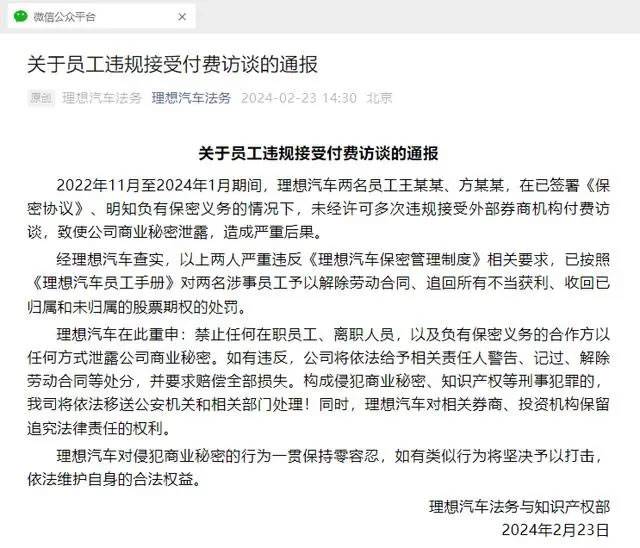 微信公众平台 ×

关于员工违规接受付费访谈的通报

原创 理想汽车法务 理想汽车法务 2024-02-23 14:30 北京

关于员工违规接受付费访谈的通报

2022年11月至2024年1月期间，理想汽车两名员工王某某、方某某，在已签署《保密协议》、明知负有保密义务的情况下，未经许可多次违规接受外部券商机构付费访谈，致使公司商业秘密泄露，造成严重后果。

经理想汽车查实，以上两人严重违反《理想汽车保密管理制度》相关要求，已按照《理想汽车员工手册》对两名涉事员工予以解除劳动合同、追回所有不当获利、收回已归属和未归属的股票期权的处罚。

理想汽车在此重申：禁止任何在职员工、离职人员，以及负有保密义务的合作方以任何方式泄露公司商业秘密。如有违反，公司将依法给予相关责任人警告、记过、解除劳动合同等处分，并要求赔偿全部损失。构成侵犯商业秘密、知识产权等刑事犯罪的，我司将依法移送公安机关和相关部门处理！同时，理想汽车对相关券商、投资机构保留追究法律责任的权利。

理想汽车对侵犯商业秘密的行为一贯保持零容忍，如有类似行为将坚决予以打击，依法维护自身的合法权益。

理想汽车法务与知识产权部
2024年2月23日